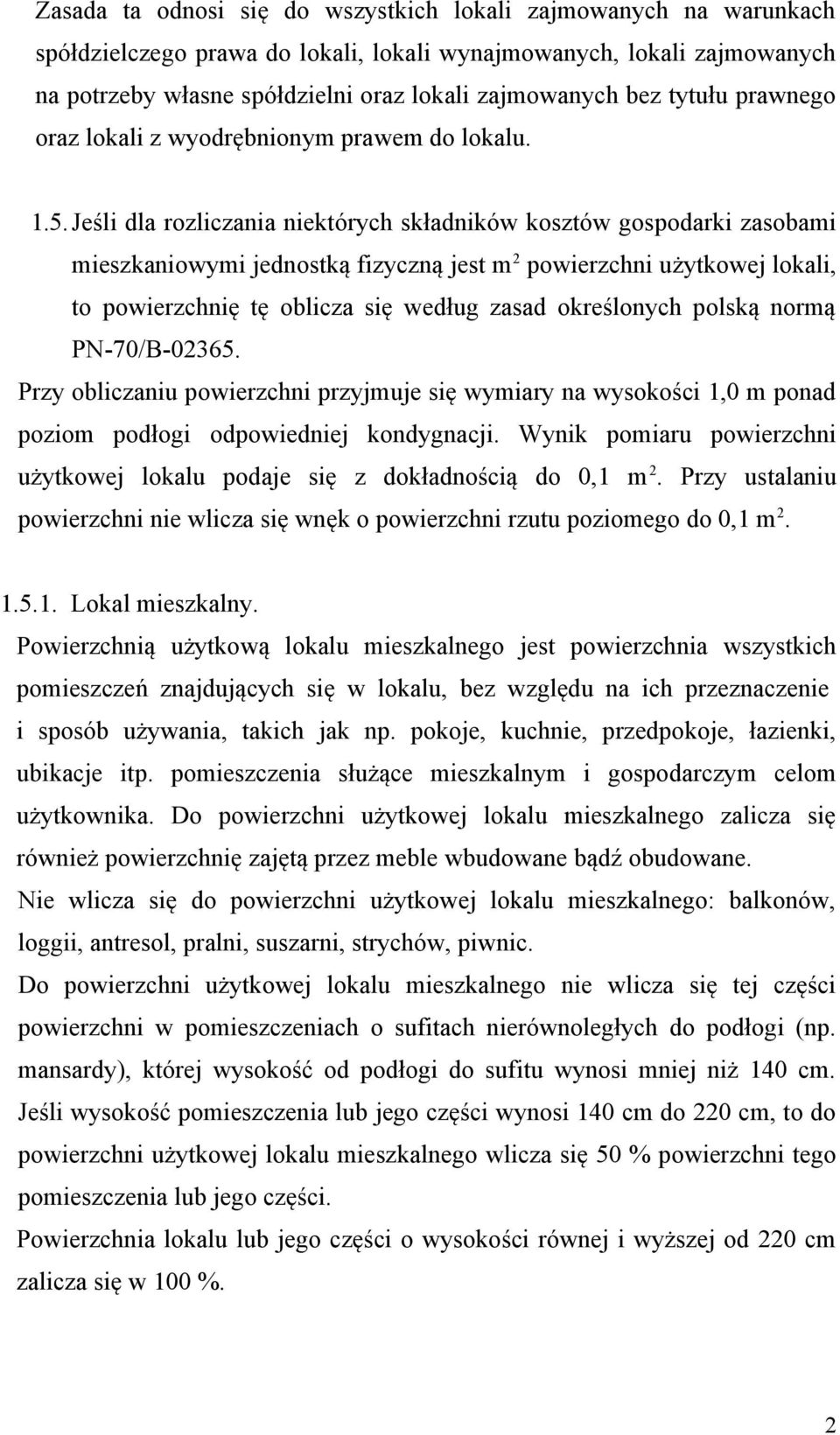 Zasada ta odnosi się do wszystkich lokali zajmowanych na warunkach spółdzielczego prawa do lokali, lokali wynajmowanych, lokali zajmowanych na potrzeby własne spółdzielni oraz lokali zajmowanych bez tytułu prawnego oraz lokali z wyodrębnionym prawem do lokalu.

1.5. Jeśli dla rozliczania niektórych składników kosztów gospodarki zasobami mieszkaniowymi jednostką fizyczną jest $m^2$ powierzchni użytkowej lokali, to powierzchnię tę oblicza się według zasad określonych polską normą PN-70/B-02365.

Przy obliczaniu powierzchni przyjmuje się wymiary na wysokości 1,0 m ponad poziom podłogi odpowiedniej kondygnacji. Wynik pomiaru powierzchni użytkowej lokalu podaje się z dokładnością do 0,1 $m^2$. Przy ustalaniu powierzchni nie wlicza się wnęk o powierzchni rzutu poziomego do 0,1 $m^2$.

1.5.1. Lokal mieszkalny.

Powierzchnią użytkową lokalu mieszkalnego jest powierzchnia wszystkich pomieszczeń znajdujących się w lokalu, bez względu na ich przeznaczenie i sposób używania, takich jak np. pokoje, kuchnie, przedpokoje, łazienki, ubikacje itp. pomieszczenia służące mieszkalnym i gospodarczym celom użytkownika. Do powierzchni użytkowej lokalu mieszkalnego zalicza się również powierzchnię zajętą przez meble wbudowane bądź obudowane.

Nie wlicza się do powierzchni użytkowej lokalu mieszkalnego: balkonów, loggii, antresol, pralni, suszarni, strychów, piwnic.

Do powierzchni użytkowej lokalu mieszkalnego nie wlicza się tej części powierzchni w pomieszczeniach o sufitach nierównoległych do podłogi (np. mansardy), której wysokość od podłogi do sufitu wynosi mniej niż 140 cm. Jeśli wysokość pomieszczenia lub jego części wynosi 140 cm do 220 cm, to do powierzchni użytkowej lokalu mieszkalnego wlicza się 50 % powierzchni tego pomieszczenia lub jego części.

Powierzchnia lokalu lub jego części o wysokości równej i wyższej od 220 cm zalicza się w 100 %.

2